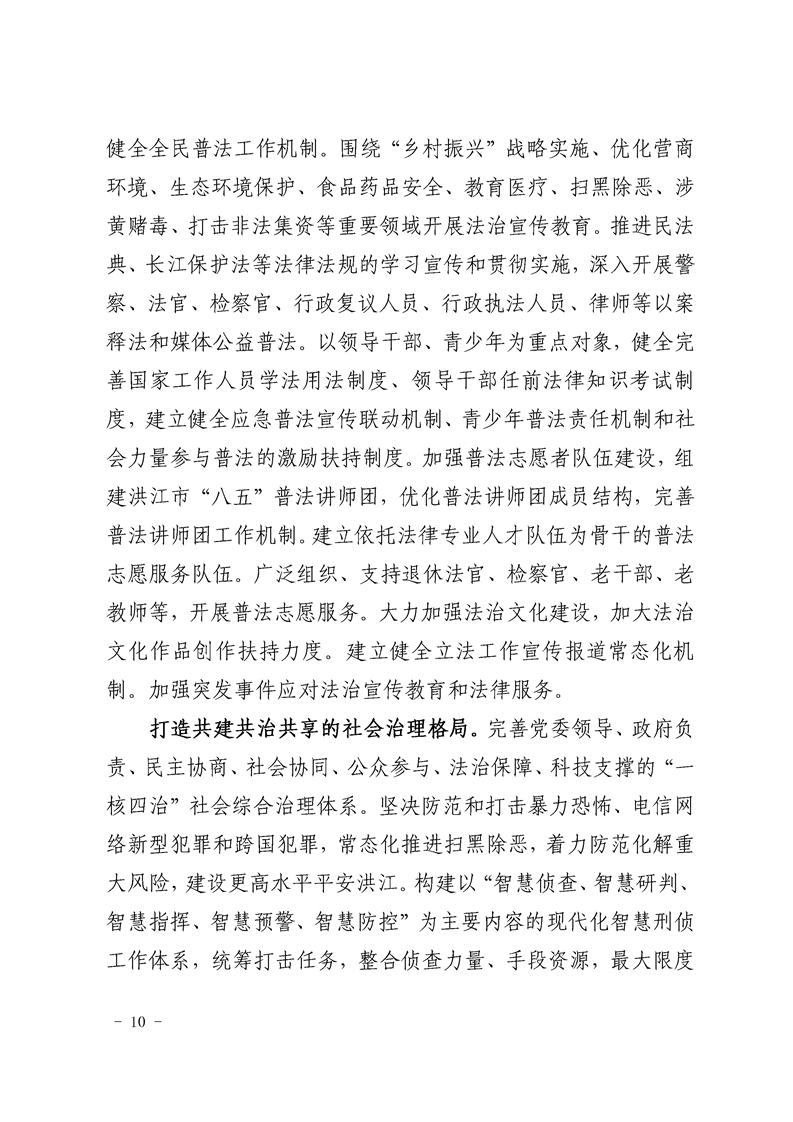 健全全民普法工作机制。围绕“乡村振兴”战略实施、优化营商环境、生态环境保护、食品药品安全、教育医疗、扫黑除恶、涉黄赌毒、打击非法集资等重要领域开展法治宣传教育。推进民法典、长江保护法等法律法规的学习宣传和贯彻实施，深入开展警察、法官、检察官、行政复议人员、行政执法人员、律师等以案释法和媒体公益普法。以领导干部、青少年为重点对象，健全完善国家工作人员学法用法制度、领导干部任前法律知识考试制度，建立健全应急普法宣传联动机制、青少年普法责任机制和社会力量参与普法的激励扶持制度。加强普法志愿者队伍建设，组建洪江市“八五”普法讲师团，优化普法讲师团成员结构，完善普法讲师团工作机制。建立依托法律专业人才队伍为骨干的普法志愿服务队伍。广泛组织、支持退休法官、检察官、老干部、老教师等，开展普法志愿服务。大力加强法治文化建设，加大法治文化作品创作扶持力度。建立健全立法工作宣传报道常态化机制。加强突发事件应对法治宣传教育和法律服务。

打造共建共治共享的社会治理格局。完善党委领导、政府负责、民主协商、社会协同、公众参与、法治保障、科技支撑的“一核四治”社会综合治理体系。坚决防范和打击暴力恐怖、电信网络新型犯罪和跨国犯罪，常态化推进扫黑除恶，着力防范化解重大风险，建设更高水平平安洪江。构建以“智慧侦查、智慧研判、智慧指挥、智慧预警、智慧防控”为主要内容的现代化智慧刑侦工作体系，统筹打击任务，整合侦查力量、手段资源，最大限度

－ 10 －